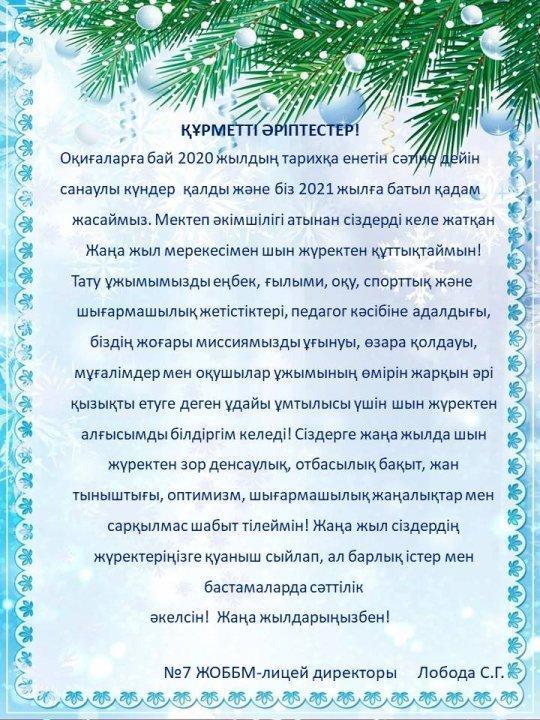 ҚҰРМЕТТІ ӘРІПТЕСТЕР!

Оқиғаларға бай 2020 жылдың тарихқа енетін сәтіне дейін санаулы күндер қалды және біз 2021 жылға батыл қадам жасаймыз. Мектеп әкімшілігі атынан сіздерді келе жатқан Жаңа жыл мерекесімен шын жүректен құттықтаймын! Тату ұжымымызды еңбек, ғылыми, оқу, спорттық және шығармашылық жетістіктері, педагог кәсібіне адалдығы, біздің жоғары миссиямызды ұғынуы, өзара қолдауы, мұғалімдер мен оқушылар ұжымының өмірін жарқын әрі қызықты етуге деген ұдайы ұмтылысы үшін шын жүректен алғысымды білдіргім келеді! Сіздерге жаңа жылда шын жүректен зор денсаулық, отбасылық бақыт, жан тыныштығы, оптимизм, шығармашылық жаңалықтар мен сарқылмас шабыт тілеймін! Жаңа жыл сіздердің жүректеріңізге қуаныш сыйлап, ал барлық істер мен бастамаларда сәттілік әкелсін! Жаңа жылдарыңызбен!

№7 ЖОББМ-лицей директоры Лобода С.Г.